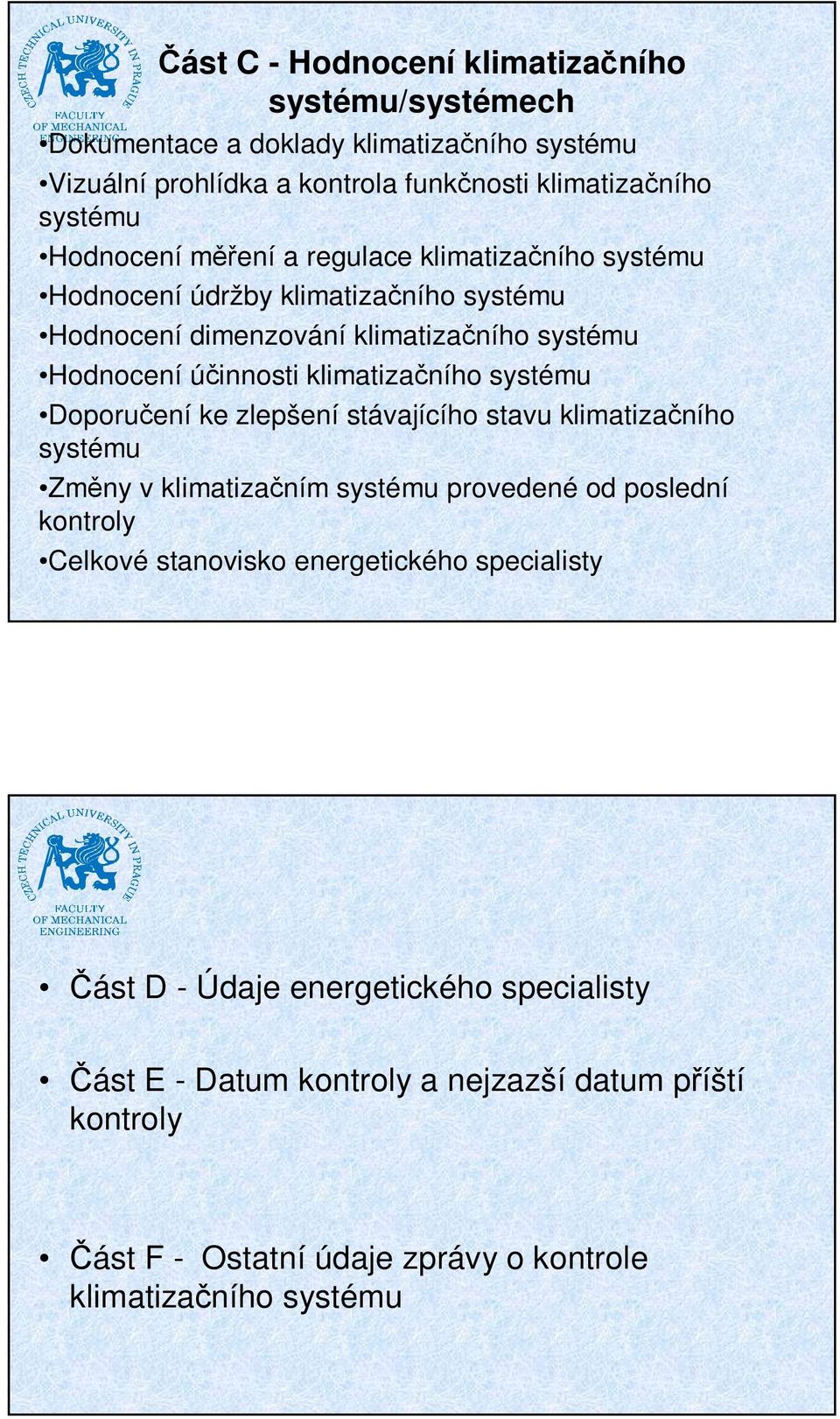 CZECH TECHNICAL UNIVERSITY IN PRAGUE
FACULTY OF MECHANICAL ENGINEERING

Část C - Hodnocení klimatizačního systému/systémech

•Dokumentace a doklady klimatizačního systému
•Vizuální prohlídka a kontrola funkčnosti klimatizačního systému
•Hodnocení měření a regulace klimatizačního systému
•Hodnocení údržby klimatizačního systému
•Hodnocení dimenzování klimatizačního systému
•Hodnocení účinnosti klimatizačního systému
•Doporučení ke zlepšení stávajícího stavu klimatizačního systému
•Změny v klimatizačním systému provedené od poslední kontroly
•Celkové stanovisko energetického specialisty

CZECH TECHNICAL UNIVERSITY IN PRAGUE
FACULTY OF MECHANICAL ENGINEERING

• Část D - Údaje energetického specialisty

• Část E - Datum kontroly a nejzazší datum příští kontroly

• Část F - Ostatní údaje zprávy o kontrole klimatizačního systému